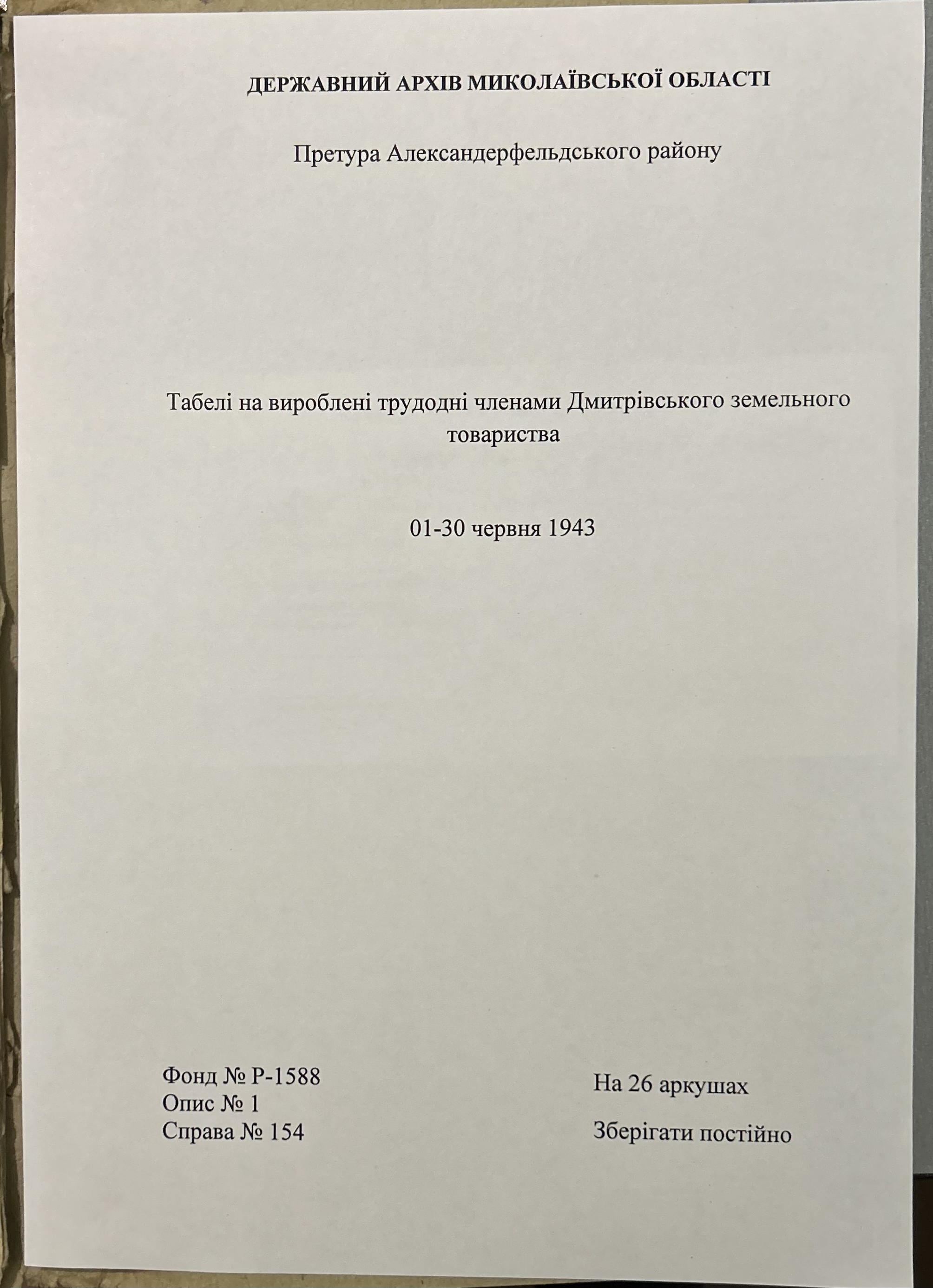 ДЕРЖАВНИЙ АРХІВ МИКОЛАЇВСЬКОЇ ОБЛАСТІ

Претура Александерфельдського району

Табелі на вироблені трудодні членами Дмитрівського земельного товариства

01-30 червня 1943

Фонд № Р-1588
Опис № 1
Справа № 154

На 26 аркушах

Зберігати постійно